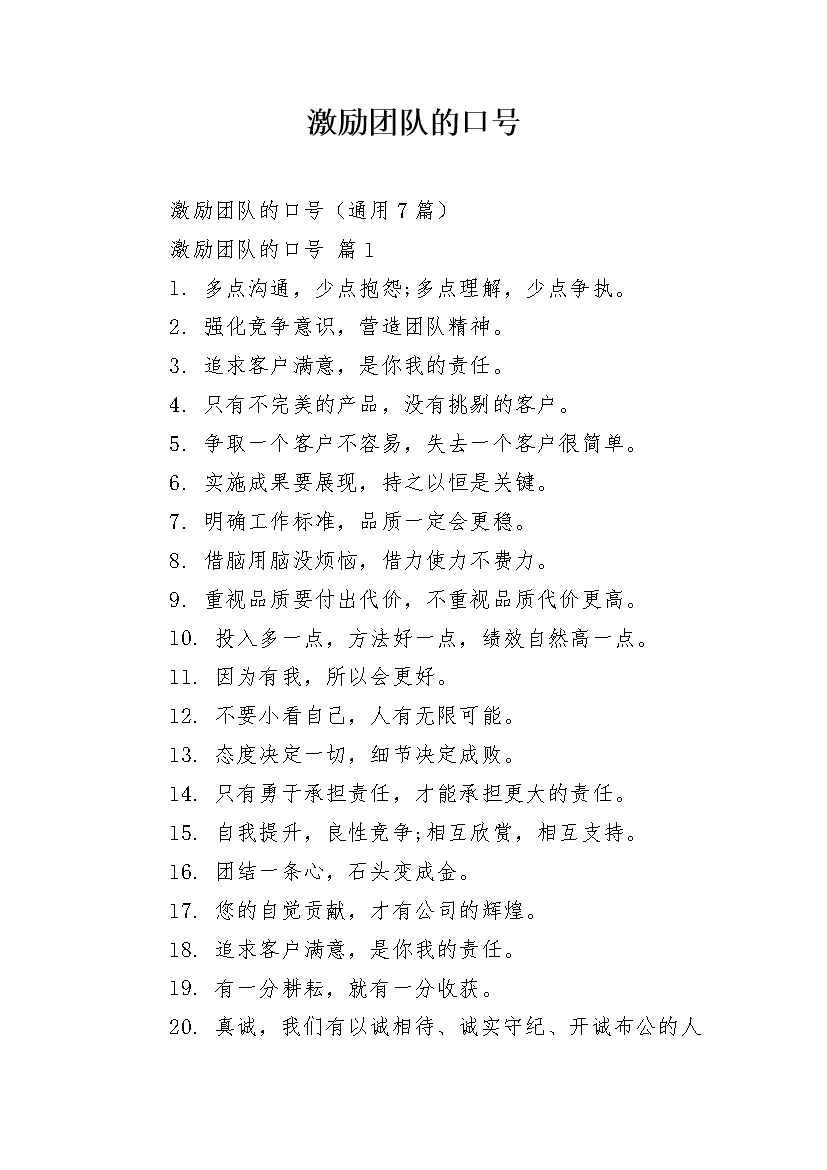 激励团队的口号

激励团队的口号（通用 7 篇）

激励团队的口号 篇 1

1. 多点沟通，少点抱怨;多点理解，少点争执。

2. 强化竞争意识，营造团队精神。

3. 追求客户满意，是你我的责任。

4. 只有不完美的产品，没有挑剔的客户。

5. 争取一个客户不容易，失去一个客户很简单。

6. 实施成果要展现，持之以恒是关键。

7. 明确工作标准，品质一定会更稳。

8. 借脑用脑没烦恼，借力使力不费力。

9. 重视品质要付出代价，不重视品质代价更高。

10. 投入多一点，方法好一点，绩效自然高一点。

11. 因为有我，所以会更好。

12. 不要小看自己，人有无限可能。

13. 态度决定一切，细节决定成败。

14. 只有勇于承担责任，才能承担更大的责任。

15. 自我提升，良性竞争;相互欣赏，相互支持。

16. 团结一条心，石头变成金。

17. 您的自觉贡献，才有公司的辉煌。

18. 追求客户满意，是你我的责任。

19. 有一分耕耘，就有一分收获。

20. 真诚，我们有以诚相待、诚实守纪、开诚布公的人